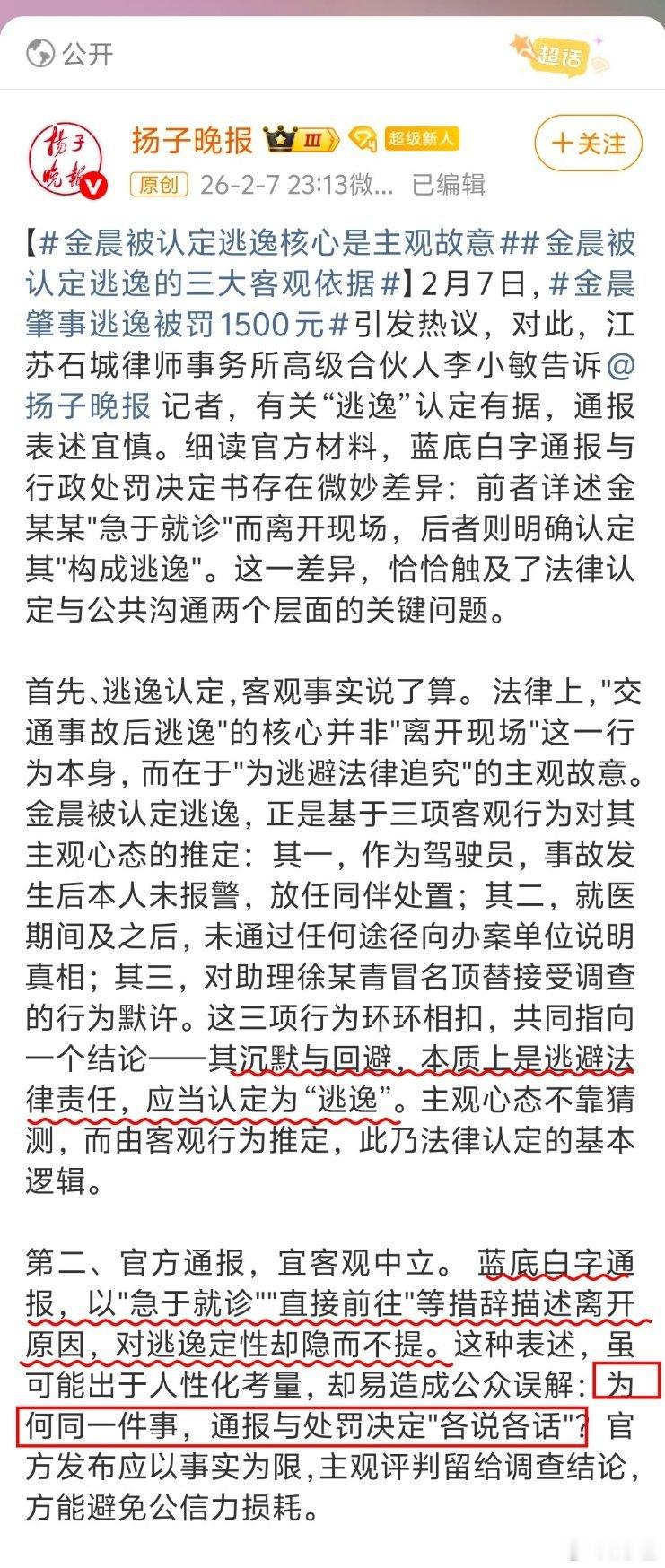 公开

超话

扬子晚报

扬子晚报 III 超级新人

＋关注

原创 26-2-7 23:13微... 已编辑

【#金晨被认定逃逸核心是主观故意##金晨被认定逃逸的三大客观依据#】2月7日，#金晨肇事逃逸被罚1500元#引发热议，对此，江苏石城律师事务所高级合伙人李小敏告诉@扬子晚报 记者，有关“逃逸”认定有据，通报表述宜慎。细读官方材料，蓝底白字通报与行政处罚决定书存在微妙差异：前者详述金某某"急于就诊"而离开现场，后者则明确认定其"构成逃逸"。这一差异，恰恰触及了法律认定与公共沟通两个层面的关键问题。

首先、逃逸认定，客观事实说了算。法律上，"交通事故后逃逸"的核心并非"离开现场"这一行为本身，而在于"为逃避法律追究"的主观故意。金晨被认定逃逸，正是基于三项客观行为对其主观心态的推定：其一，作为驾驶员，事故发生后本人未报警，放任同伴处置；其二，就医期间及之后，未通过任何途径向办案单位说明真相；其三，对助理徐某青冒名顶替接受调查的行为默许。这三项行为环环相扣，共同指向一个结论——其沉默与回避，本质上是逃避法律责任，应当认定为“逃逸”。主观心态不靠猜测，而由客观行为推定，此乃法律认定的基本逻辑。

第二、官方通报，宜客观中立。蓝底白字通报，以"急于就诊""直接前往"等措辞描述离开原因，对逃逸定性却隐而不提。这种表述，虽可能出于人性化考量，却易造成公众误解：为何同一件事，通报与处罚决定"各说各话"？官方发布应以事实为限，主观评判留给调查结论，方能避免公信力损耗。